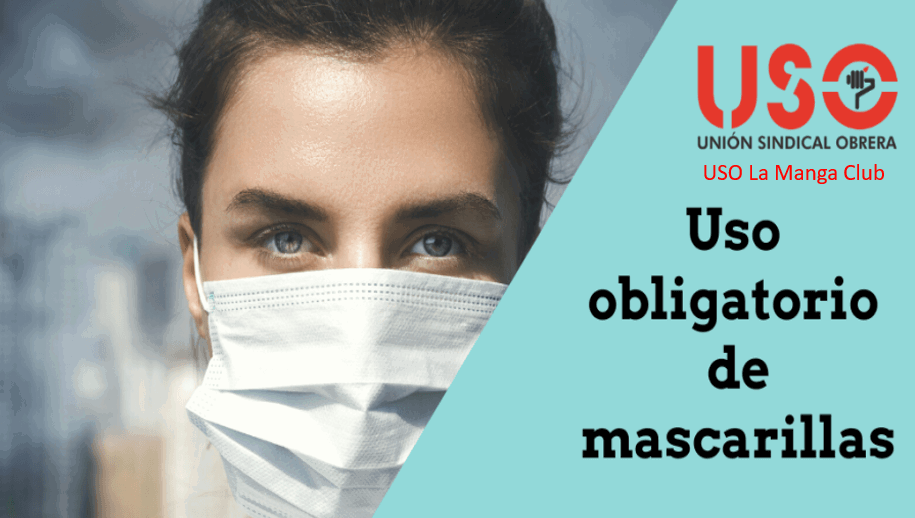 USO
UNIÓN SINDICAL OBRERA
USO La Manga Club

Uso obligatorio de mascarillas